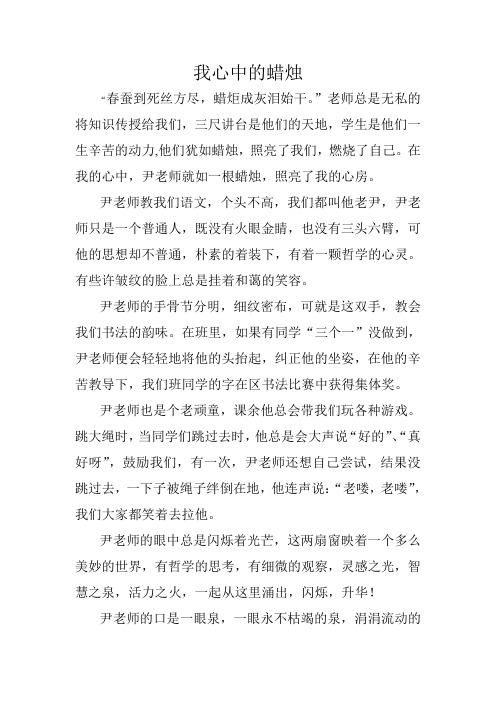 我心中的蜡烛

“春蚕到死丝方尽，蜡炬成灰泪始干。”老师总是无私的将知识传授给我们，三尺讲台是他们的天地，学生是他们一生辛苦的动力,他们犹如蜡烛，照亮了我们，燃烧了自己。在我的心中，尹老师就如一根蜡烛，照亮了我的心房。

尹老师教我们语文，个头不高，我们都叫他老尹，尹老师只是一个普通人，既没有火眼金睛，也没有三头六臂，可他的思想却不普通，朴素的着装下，有着一颗哲学的心灵。有些许皱纹的脸上总是挂着和蔼的笑容。

尹老师的手骨节分明，细纹密布，可就是这双手，教会我们书法的韵味。在班里，如果有同学“三个一”没做到，尹老师便会轻轻地将他的头抬起，纠正他的坐姿，在他的辛苦教导下，我们班同学的字在区书法比赛中获得集体奖。

尹老师也是个老顽童，课余他总会带我们玩各种游戏。跳大绳时，当同学们跳过去时，他总是会大声说“好的”、“真好呀”，鼓励我们，有一次，尹老师还想自己尝试，结果没跳过去，一下子被绳子绊倒在地，他连声说：“老喽，老喽”，我们大家都笑着去拉他。

尹老师的眼中总是闪烁着光芒，这两扇窗映着一个多么美妙的世界，有哲学的思考，有细微的观察，灵感之光，智慧之泉，活力之火，一起从这里涌出，闪烁，升华！

尹老师的口是一眼泉，一眼永不枯竭的泉，涓涓流动的